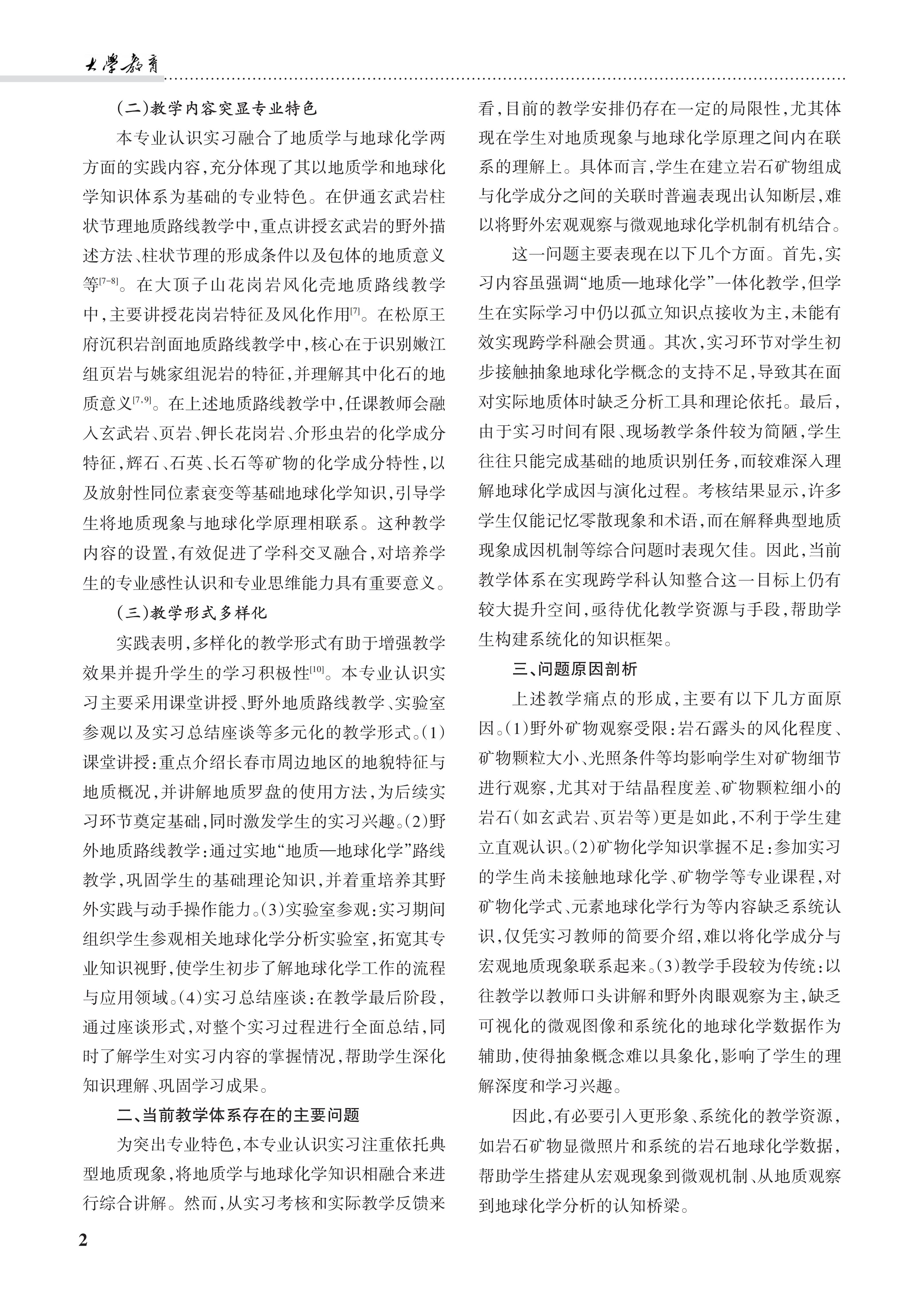 大學教育

(二)教学内容突显专业特色

本专业认识实习融合了地质学与地球化学两方面的实践内容,充分体现了其以地质学和地球化学知识体系为基础的专业特色。在伊通玄武岩柱状节理地质路线教学中,重点讲授玄武岩的野外描述方法、柱状节理的形成条件以及包体的地质意义等$^{[7-8]}$。在大顶子山花岗岩风化壳地质路线教学中,主要讲授花岗岩特征及风化作用$^{[7]}$。在松原王府沉积岩剖面地质路线教学中,核心在于识别嫩江组页岩与姚家组泥岩的特征,并理解其中化石的地质意义$^{[7,9]}$。在上述地质路线教学中,任课教师会融入玄武岩、页岩、钾长花岗岩、介形虫岩的化学成分特征,辉石、石英、长石等矿物的化学成分特性,以及放射性同位素衰变等基础地球化学知识,引导学生将地质现象与地球化学原理相联系。这种教学内容的设置,有效促进了学科交叉融合,对培养学生的专业感性认识和专业思维能力具有重要意义。

(三)教学形式多样化

实践表明,多样化的教学形式有助于增强教学效果并提升学生的学习积极性$^{[10]}$。本专业认识实习主要采用课堂讲授、野外地质路线教学、实验室参观以及实习总结座谈等多元化的教学形式。(1)课堂讲授:重点介绍长春市周边地区的地貌特征与地质概况,并讲解地质罗盘的使用方法,为后续实习环节奠定基础,同时激发学生的实习兴趣。(2)野外地质路线教学:通过实地“地质—地球化学”路线教学,巩固学生的基础理论知识,并着重培养其野外实践与动手操作能力。(3)实验室参观:实习期间组织学生参观相关地球化学分析实验室,拓宽其专业知识视野,使学生初步了解地球化学工作的流程与应用领域。(4)实习总结座谈:在教学最后阶段,通过座谈形式,对整个实习过程进行全面总结,同时了解学生对实习内容的掌握情况,帮助学生深化知识理解、巩固学习成果。

二、当前教学体系存在的主要问题

为突出专业特色,本专业认识实习注重依托典型地质现象,将地质学与地球化学知识相融合来进行综合讲解。然而,从实习考核和实际教学反馈来看,目前的教学安排仍存在一定的局限性,尤其体现在学生对地质现象与地球化学原理之间内在联系的理解上。具体而言,学生在建立岩石矿物组成与化学成分之间的关联时普遍表现出认知断层,难以将野外宏观观察与微观地球化学机制有机结合。

这一问题主要表现在以下几个方面。首先,实习内容虽强调“地质—地球化学”一体化教学,但学生在实际学习中仍以孤立知识点接收为主,未能有效实现跨学科融会贯通。其次,实习环节对学生初步接触抽象地球化学概念的支持不足,导致其在面对实际地质体时缺乏分析工具和理论依托。最后,由于实习时间有限、现场教学条件较为简陋,学生往往只能完成基础的地质识别任务,而较难深入理解地球化学成因与演化过程。考核结果显示,许多学生仅能记忆零散现象和术语,而在解释典型地质现象成因机制等综合问题时表现欠佳。因此,当前教学体系在实现跨学科认知整合这一目标上仍有较大提升空间,亟待优化教学资源与手段,帮助学生构建系统化的知识框架。

三、问题原因剖析

上述教学痛点的形成,主要有以下几方面原因。(1)野外矿物观察受限:岩石露头的风化程度、矿物颗粒大小、光照条件等均影响学生对矿物细节进行观察,尤其对于结晶程度差、矿物颗粒细小的岩石(如玄武岩、页岩等)更是如此,不利于学生建立直观认识。(2)矿物化学知识掌握不足:参加实习的学生尚未接触地球化学、矿物学等专业课程,对矿物化学式、元素地球化学行为等内容缺乏系统认识,仅凭实习教师的简要介绍,难以将化学成分与宏观地质现象联系起来。(3)教学手段较为传统:以往教学以教师口头讲解和野外肉眼观察为主,缺乏可视化的微观图像和系统化的地球化学数据作为辅助,使得抽象概念难以具象化,影响了学生的理解深度和学习兴趣。

因此,有必要引入更形象、系统化的教学资源,如岩石矿物显微照片和系统的岩石地球化学数据,帮助学生搭建从宏观现象到微观机制、从地质观察到地球化学分析的认知桥梁。

2